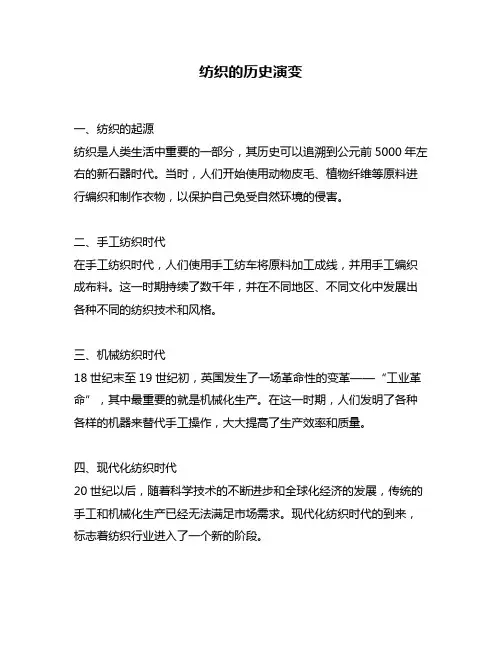 纺织的历史演变

一、纺织的起源
纺织是人类生活中重要的一部分，其历史可以追溯到公元前 5000 年左右的新石器时代。当时，人们开始使用动物皮毛、植物纤维等原料进行编织和制作衣物，以保护自己免受自然环境的侵害。

二、手工纺织时代
在手工纺织时代，人们使用手工纺车将原料加工成线，并用手工编织成布料。这一时期持续了数千年，并在不同地区、不同文化中发展出各种不同的纺织技术和风格。

三、机械纺织时代
18 世纪末至 19 世纪初，英国发生了一场革命性的变革——“工业革命”，其中最重要的就是机械化生产。在这一时期，人们发明了各种各样的机器来替代手工操作，大大提高了生产效率和质量。

四、现代化纺织时代
20 世纪以后，随着科学技术的不断进步和全球化经济的发展，传统的手工和机械化生产已经无法满足市场需求。现代化纺织时代的到来，标志着纺织行业进入了一个新的阶段。